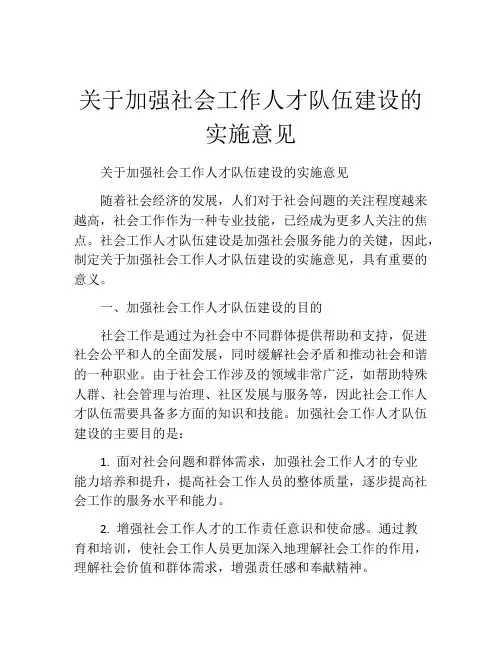 关于加强社会工作人才队伍建设的实施意见

关于加强社会工作人才队伍建设的实施意见

随着社会经济的发展，人们对于社会问题的关注程度越来越高，社会工作作为一种专业技能，已经成为更多人关注的焦点。社会工作人才队伍建设是加强社会服务能力的关键，因此，制定关于加强社会工作人才队伍建设的实施意见，具有重要的意义。

一、加强社会工作人才队伍建设的目的

社会工作是通过为社会中不同群体提供帮助和支持，促进社会公平和人的全面发展，同时缓解社会矛盾和推动社会和谐的一种职业。由于社会工作涉及的领域非常广泛，如帮助特殊人群、社会管理与治理、社区发展与服务等，因此社会工作人才队伍需要具备多方面的知识和技能。加强社会工作人才队伍建设的主要目的是：

1. 面对社会问题和群体需求，加强社会工作人才的专业能力培养和提升，提高社会工作人员的整体质量，逐步提高社会工作的服务水平和能力。

2. 增强社会工作人才的工作责任意识和使命感。通过教育和培训，使社会工作人员更加深入地理解社会工作的作用，理解社会价值和群体需求，增强责任感和奉献精神。